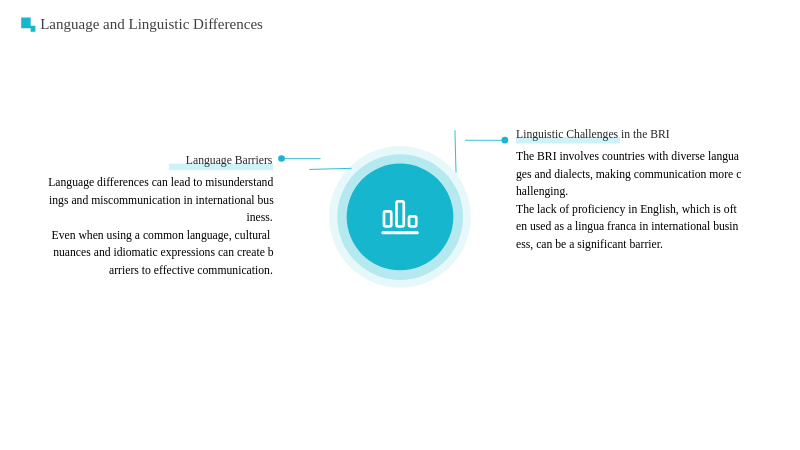 Language and Linguistic Differences

Language Barriers

Language differences can lead to misunderstandings and miscommunication in international business.

Even when using a common language, cultural nuances and idiomatic expressions can create barriers to effective communication.

Linguistic Challenges in the BRI

The BRI involves countries with diverse languages and dialects, making communication more challenging.

The lack of proficiency in English, which is often used as a lingua franca in international business, can be a significant barrier.